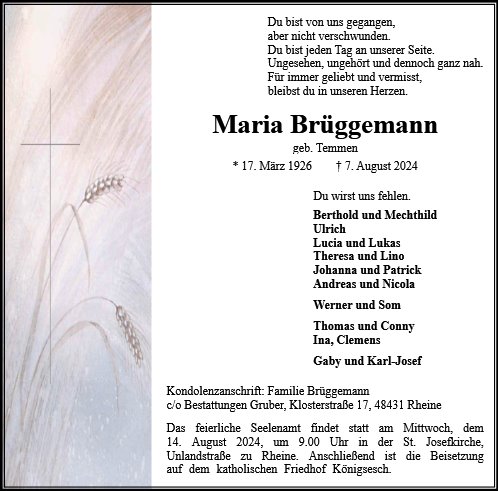 Du bist von uns gegangen,
aber nicht verschwunden.
Du bist jeden Tag an unserer Seite.
Ungesehen, ungehört und dennoch ganz nah.
Für immer geliebt und vermisst,
bleibst du in unseren Herzen.

Maria Brüggemann

geb. Temmen

* 17. März 1926 † 7. August 2024

Du wirst uns fehlen.

Berthold und Mechthild
Ulrich
Lucia und Lukas
Theresa und Lino
Johanna und Patrick
Andreas und Nicola

Werner und Som

Thomas und Conny
Ina, Clemens

Gaby und Karl-Josef

Kondolenzanschrift: Familie Brüggemann
c/o Bestattungen Gruber, Klosterstraße 17, 48431 Rheine

Das feierliche Seelenamt findet statt am Mittwoch, dem 14. August 2024, um 9.00 Uhr in der St. Josefkirche, Unlandstraße zu Rheine. Anschließend ist die Beisetzung auf dem katholischen Friedhof Königsesch.